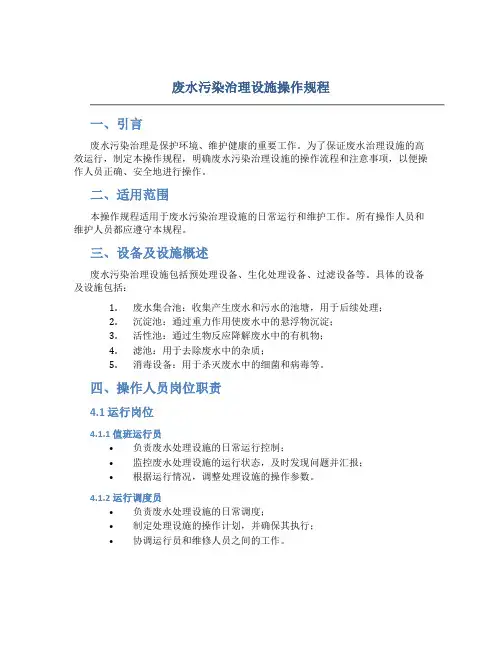 废水污染治理设施操作规程

一、引言

废水污染治理是保护环境、维护健康的重要工作。为了保证废水治理设施的高效运行，制定本操作规程，明确废水污染治理设施的操作流程和注意事项，以便操作人员正确、安全地进行操作。

二、适用范围

本操作规程适用于废水污染治理设施的日常运行和维护工作。所有操作人员和维护人员都应遵守本规程。

三、设备及设施概述

废水污染治理设施包括预处理设备、生化处理设备、过滤设备等。具体的设备及设施包括：

1. 废水集合池：收集产生废水和污水的池塘，用于后续处理；
2. 沉淀池：通过重力作用使废水中的悬浮物沉淀；
3. 活性池：通过生物反应降解废水中的有机物；
4. 滤池：用于去除废水中的杂质；
5. 消毒设备：用于杀灭废水中的细菌和病毒等。

四、操作人员岗位职责

4.1 运行岗位

4.1.1 值班运行员

• 负责废水处理设施的日常运行控制；
• 监控废水处理设施的运行状态，及时发现问题并汇报；
• 根据运行情况，调整处理设施的操作参数。

4.1.2 运行调度员

• 负责废水处理设施的日常调度；
• 制定处理设施的操作计划，并确保其执行；
• 协调运行员和维修人员之间的工作。